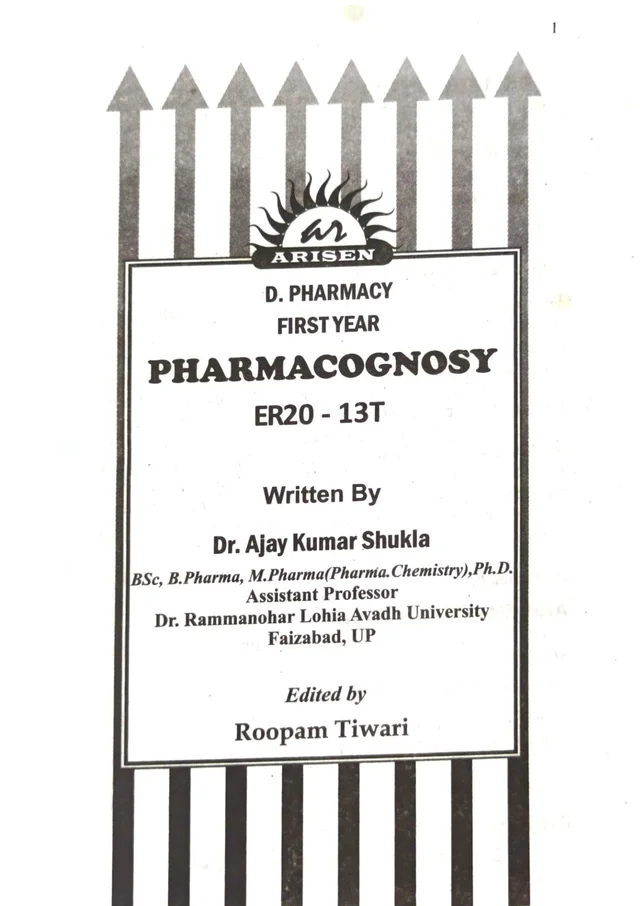 1

ar
ARISEN

D. PHARMACY
FIRST YEAR

PHARMACOGNOSY

ER20 - 13T

Written By

Dr. Ajay Kumar Shukla

BSc, B.Pharma, M.Pharma(Pharma.Chemistry),Ph.D.
Assistant Professor
Dr. Rammanohar Lohia Avadh University
Faizabad, UP

Edited by

Roopam Tiwari